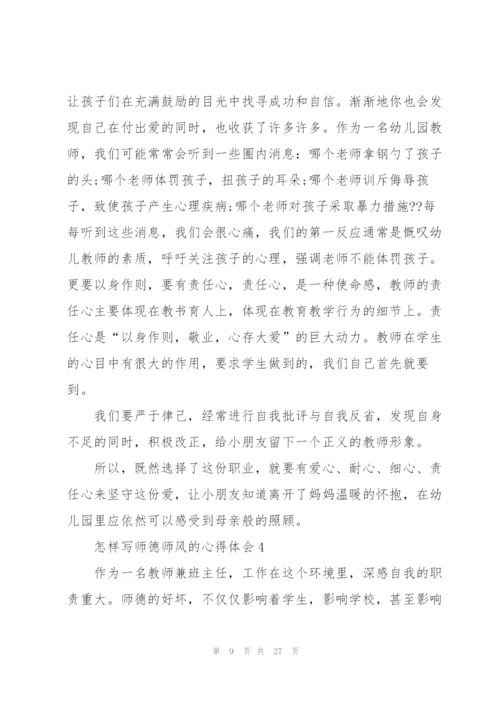 让孩子们在充满鼓励的目光中找寻成功和自信。渐渐地你也会发现自己在付出爱的同时，也收获了许多许多。作为一名幼儿园教师，我们可能常常会听到一些圈内消息：哪个老师拿钢勺了孩子的头;哪个老师体罚孩子，扭孩子的耳朵;哪个老师训斥侮辱孩子，致使孩子产生心理疾病;哪个老师对孩子采取暴力措施??每每听到这些消息，我们会很心痛，我们的第一反应通常是慨叹幼儿教师的素质，呼吁关注孩子的心理，强调老师不能体罚孩子。更要以身作则，要有责任心，责任心，是一种使命感，教师的责任心主要体现在教书育人上，体现在教育教学行为的细节上。责任心是“以身作则，敬业，心存大爱”的巨大动力。教师在学生的心目中有很大的作用，要求学生做到的，我们自己首先就要到。

我们要严于律己，经常进行自我批评与自我反省，发现自身不足的同时，积极改正，给小朋友留下一个正义的教师形象。

所以，既然选择了这份职业，就要有爱心、耐心、细心、责任心来坚守这份爱，让小朋友知道离开了妈妈温暖的怀抱，在幼儿园里应依然可以感受到母亲般的照顾。

怎样写师德师风的心得体会 4

作为一名教师兼班主任，工作在这个环境里，深感自我的职责重大。师德的好坏，不仅仅影响着学生，影响学校，甚至影响

第 9 页 共 27 页